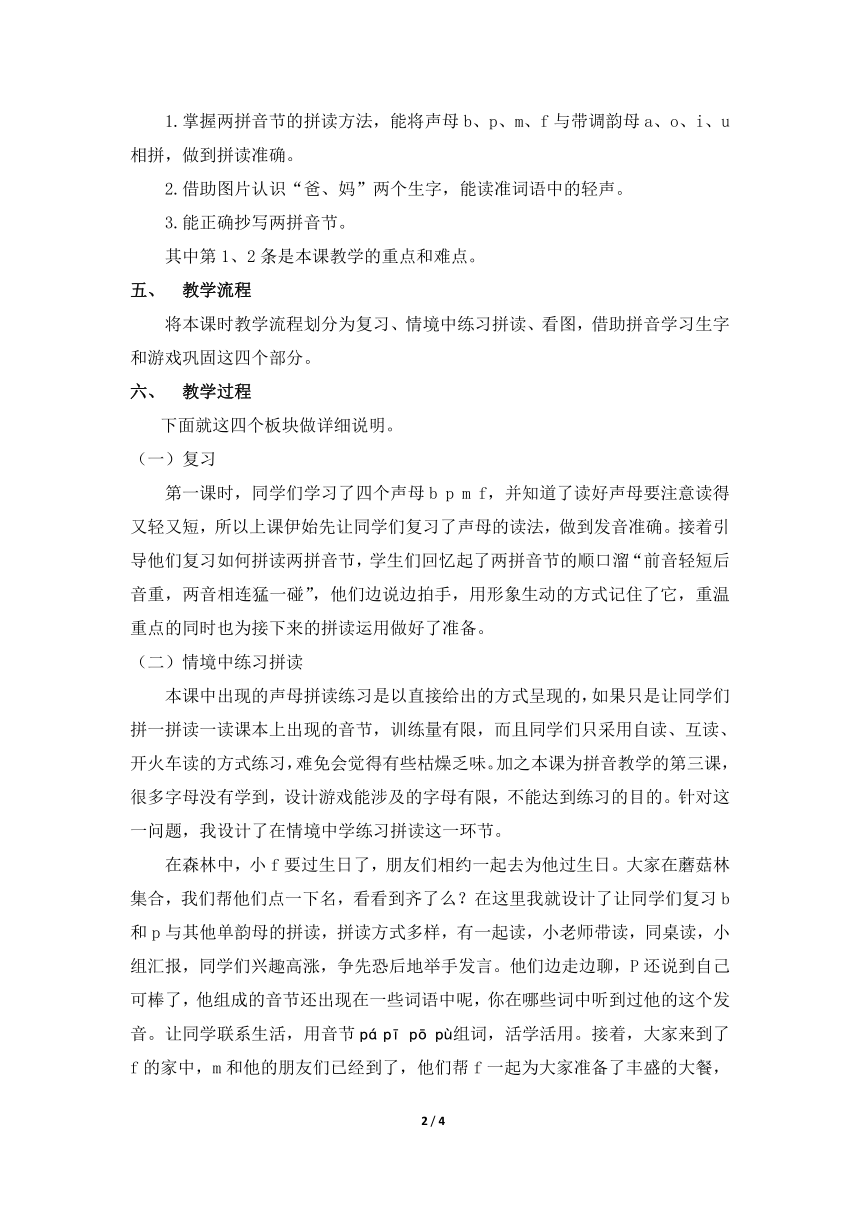 1.掌握两拼音节的拼读方法，能将声母 b、p、m、f 与带调韵母 a、o、i、u 相拼，做到拼读准确。

2.借助图片认识“爸、妈”两个生字，能读准词语中的轻声。

3.能正确抄写两拼音节。

其中第 1、2 条是本课教学的重点和难点。

五、　教学流程

将本课时教学流程划分为复习、情境中练习拼读、看图，借助拼音学习生字和游戏巩固这四个部分。

六、　教学过程

下面就这四个板块做详细说明。

（一）复习

第一课时，同学们学习了四个声母 b p m f，并知道了读好声母要注意读得又轻又短，所以上课伊始先让同学们复习了声母的读法，做到发音准确。接着引导他们复习如何拼读两拼音节，学生们回忆起了两拼音节的顺口溜“前音轻短后音重，两音相连猛一碰”，他们边说边拍手，用形象生动的方式记住了它，重温重点的同时也为接下来的拼读运用做好了准备。

（二）情境中练习拼读

本课中出现的声母拼读练习是以直接给出的方式呈现的，如果只是让同学们拼一拼读一读课本上出现的音节，训练量有限，而且同学们只采用自读、互读、开火车读的方式练习，难免会觉得有些枯燥乏味。加之本课为拼音教学的第三课，很多字母没有学到，设计游戏能涉及的字母有限，不能达到练习的目的。针对这一问题，我设计了在情境中学练习拼读这一环节。

在森林中，小 f 要过生日了，朋友们相约一起去为他过生日。大家在蘑菇林集合，我们帮他们点一下名，看看到齐了么？在这里我就设计了让同学们复习 b 和 p 与其他单韵母的拼读，拼读方式多样，有一起读，小老师带读，同桌读，小组汇报，同学们兴趣高涨，争先恐后地举手发言。他们边走边聊，P 还说到自己可棒了，他组成的音节还出现在一些词语中呢，你在哪些词中听到过他的这个发音。让同学联系生活，用音节 pá pī pō pù组词，活学活用。接着，大家来到了 f 的家中，m 和他的朋友们已经到了，他们帮 f 一起为大家准备了丰盛的大餐，

2 / 4